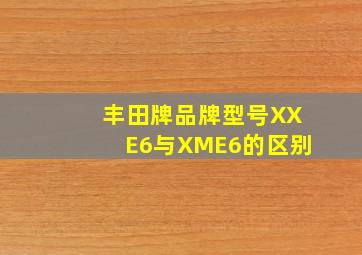 丰田牌品牌型号XXE6与XME6的区别